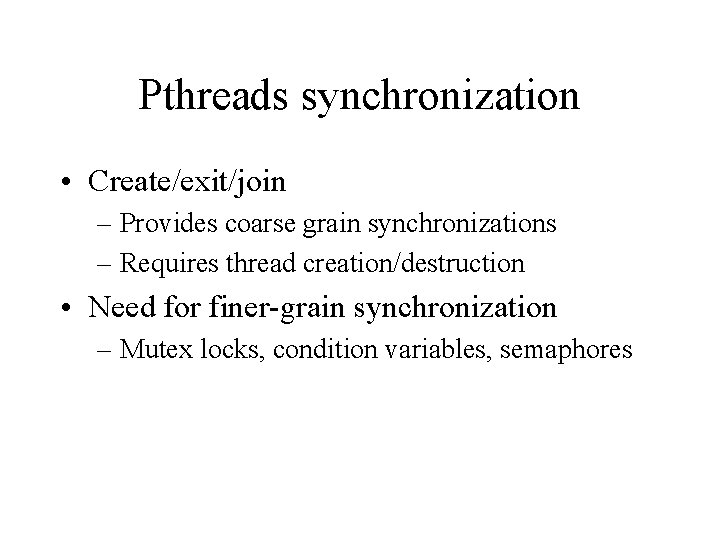 Pthreads synchronization

• Create/exit/join
– Provides coarse grain synchronizations
– Requires thread creation/destruction
• Need for finer-grain synchronization
– Mutex locks, condition variables, semaphores